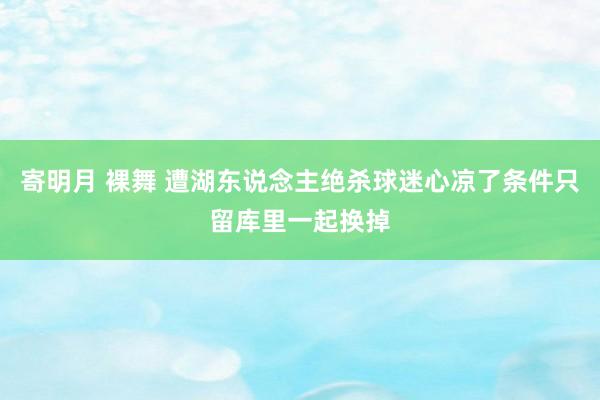 寄明月 裸舞 遭湖东说念主绝杀球迷心凉了条件只留库里一起换掉